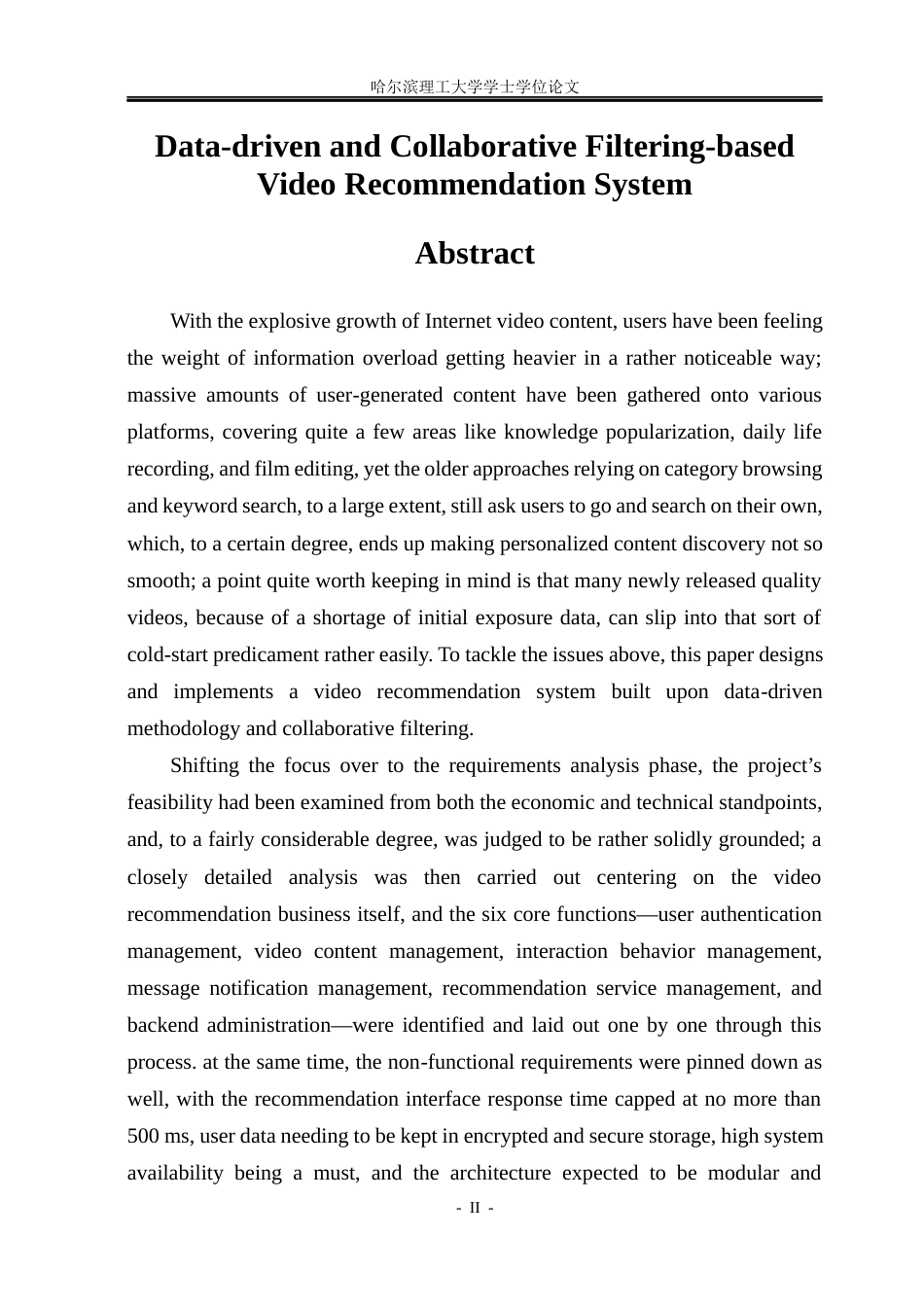 哈尔滨理工大学学士学位论文

Data-driven and Collaborative Filtering-based Video Recommendation System

Abstract

With the explosive growth of Internet video content, users have been feeling the weight of information overload getting heavier in a rather noticeable way; massive amounts of user-generated content have been gathered onto various platforms, covering quite a few areas like knowledge popularization, daily life recording, and film editing, yet the older approaches relying on category browsing and keyword search, to a large extent, still ask users to go and search on their own, which, to a certain degree, ends up making personalized content discovery not so smooth; a point quite worth keeping in mind is that many newly released quality videos, because of a shortage of initial exposure data, can slip into that sort of cold-start predicament rather easily. To tackle the issues above, this paper designs and implements a video recommendation system built upon data-driven methodology and collaborative filtering.

Shifting the focus over to the requirements analysis phase, the project's feasibility had been examined from both the economic and technical standpoints, and, to a fairly considerable degree, was judged to be rather solidly grounded; a closely detailed analysis was then carried out centering on the video recommendation business itself, and the six core functions—user authentication management, video content management, interaction behavior management, message notification management, recommendation service management, and backend administration—were identified and laid out one by one through this process. at the same time, the non-functional requirements were pinned down as well, with the recommendation interface response time capped at no more than 500 ms, user data needing to be kept in encrypted and secure storage, high system availability being a must, and the architecture expected to be modular and

- II -